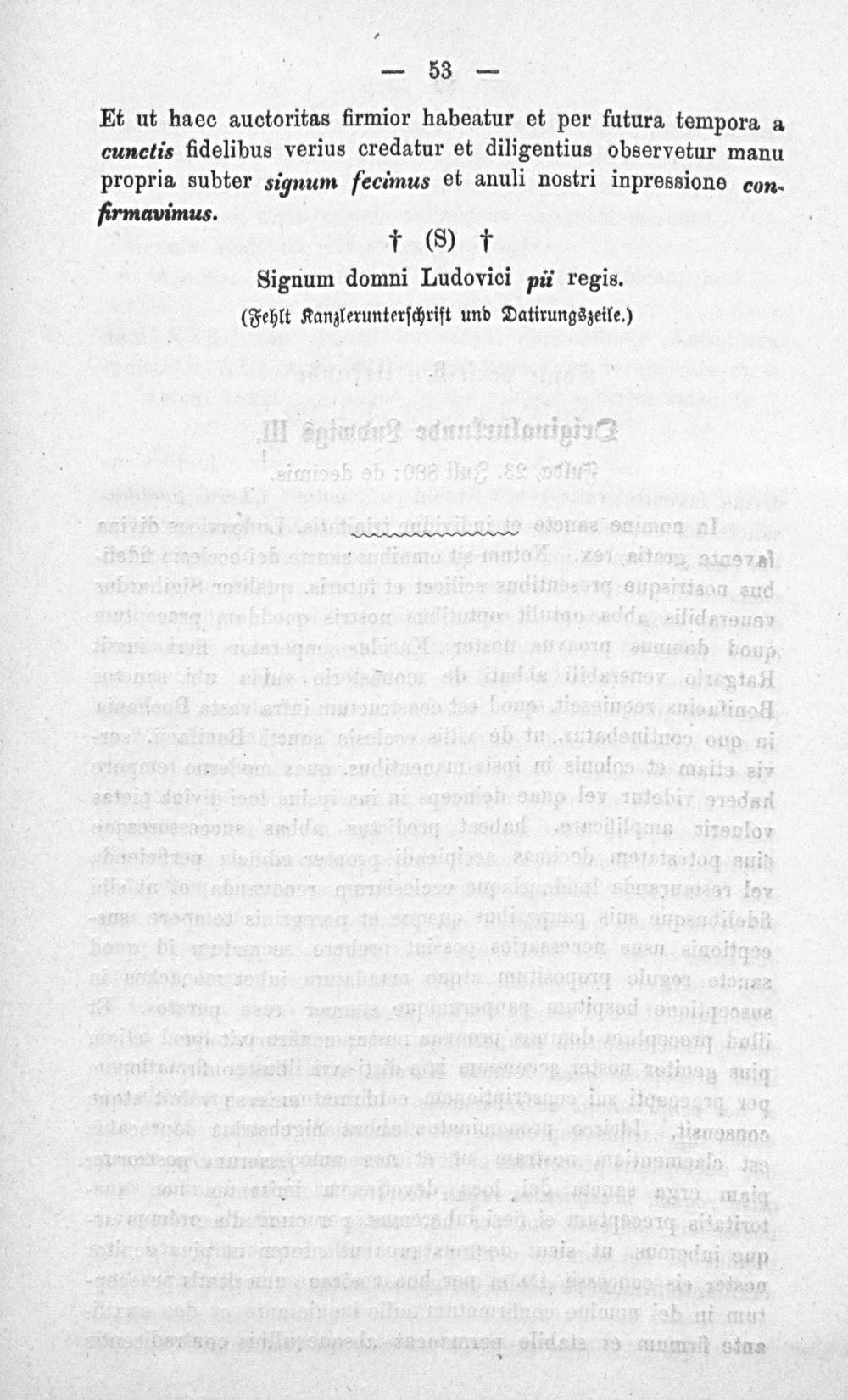 — 53 —

Et ut haec auctoritas firmior habeatur et per futura tempora a cunctis fidelibus verius credatur et diligentius observetur manu propria subter signum fecimus et anuli nostri inpressione confirmavimus.

† (S) †

Signum domni Ludovici pii regis.

(Fehlt Kanzlerunterschrift und Datirungszeile.)